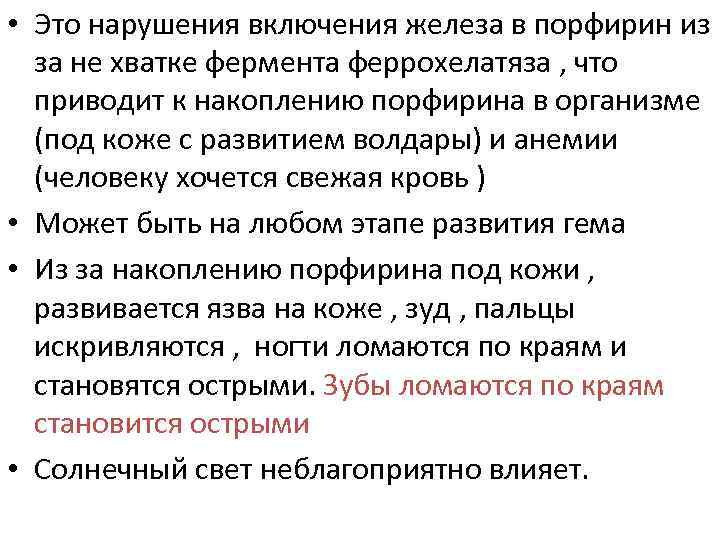 • Это нарушения включения железа в порфирин из за не хватке фермента феррохелатяза , что приводит к накоплению порфирина в организме (под коже с развитием волдары) и анемии (человеку хочется свежая кровь )

• Может быть на любом этапе развития гема

• Из за накоплению порфирина под кожи , развивается язва на коже , зуд , пальцы искривляются , ногти ломаются по краям и становятся острыми. Зубы ломаются по краям становится острыми

• Солнечный свет неблагоприятно влияет.